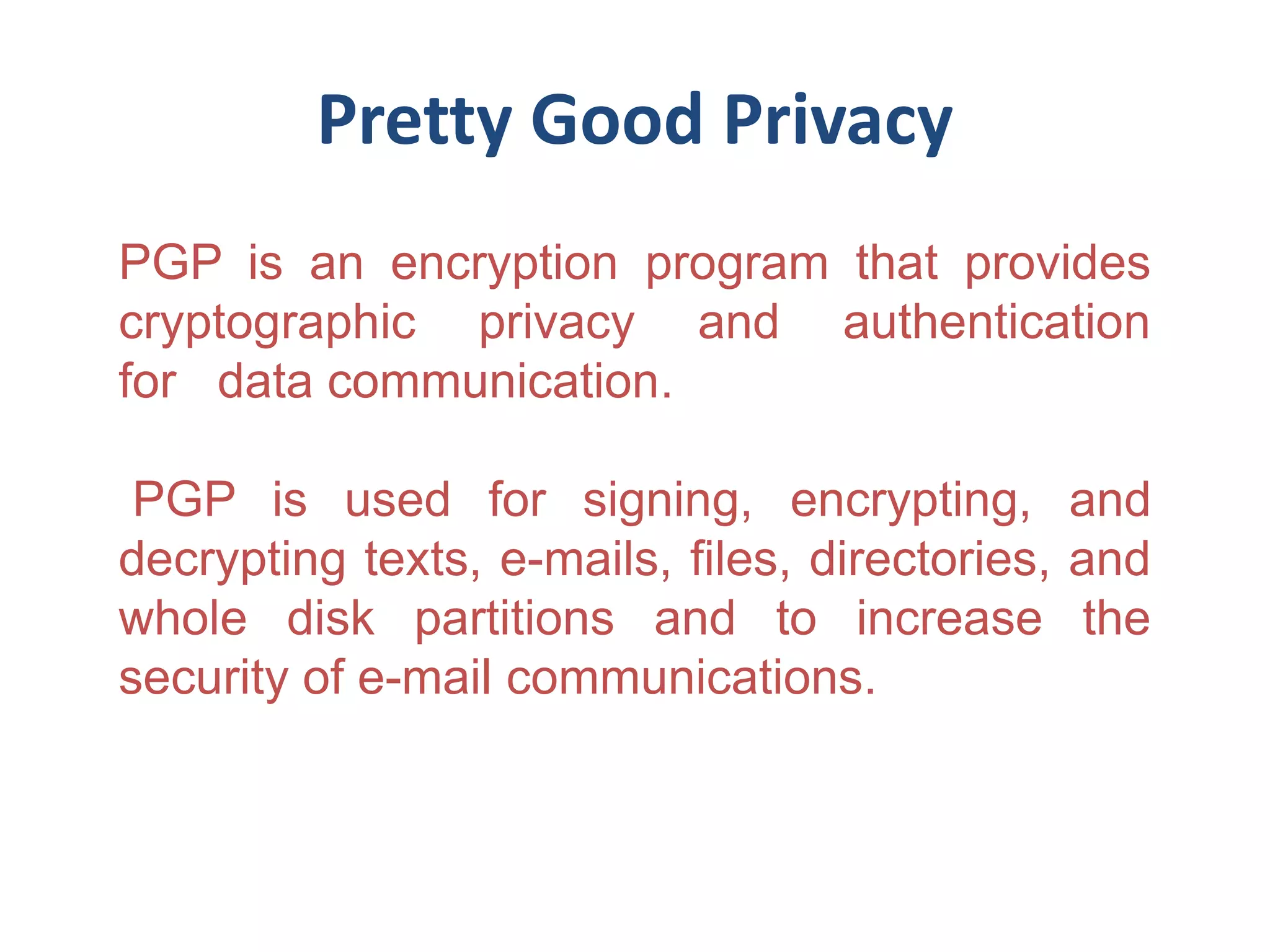 Pretty Good Privacy

PGP is an encryption program that provides cryptographic privacy and authentication for data communication.

PGP is used for signing, encrypting, and decrypting texts, e-mails, files, directories, and whole disk partitions and to increase the security of e-mail communications.